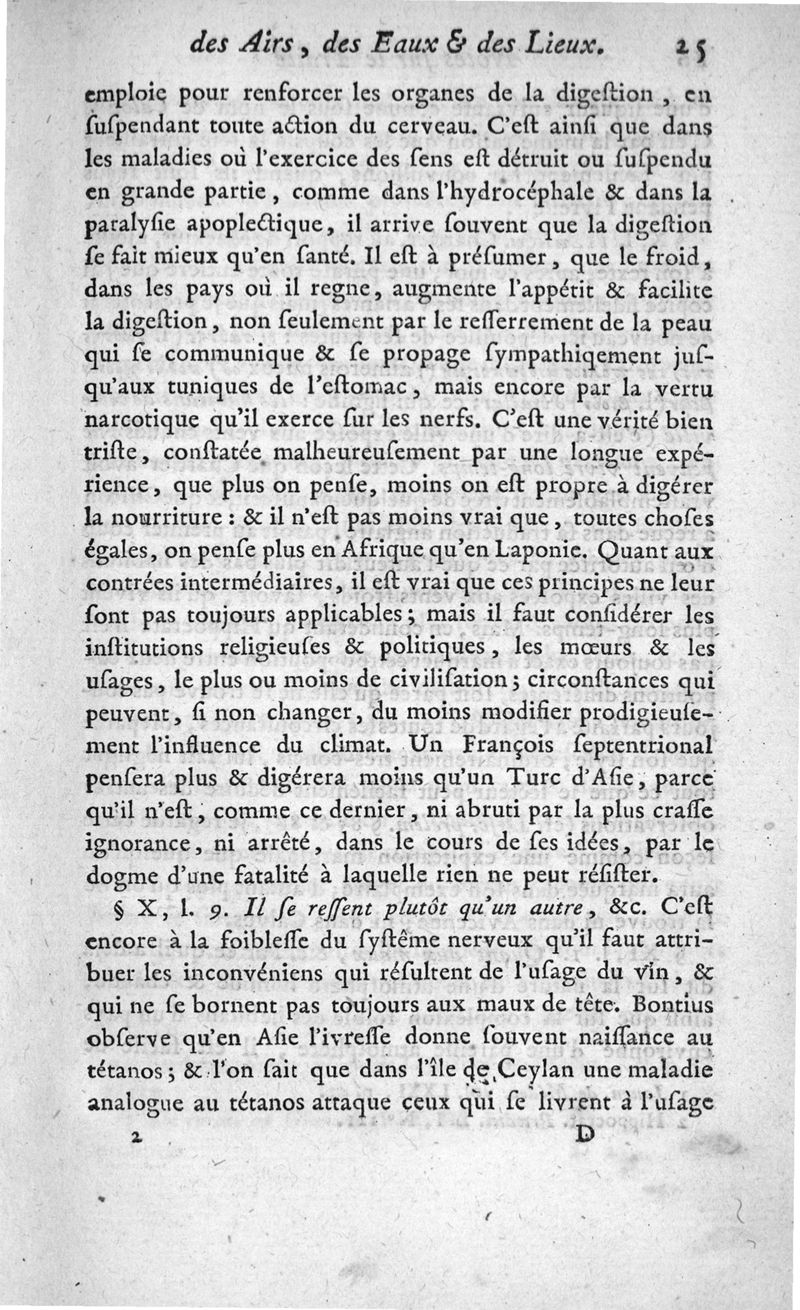 des Airs, des Eaux & des Lieux. 25

emploie pour renforcer les organes de la digeſtion, en ſuſpendant toute action du cerveau. C'eſt ainſi que dans les maladies où l'exercice des ſens eſt détruit ou ſuſpendu en grande partie, comme dans l'hydrocéphale & dans la paralyſie apoplectique, il arrive ſouvent que la digeſtion ſe fait mieux qu'en ſanté. Il eſt à préſumer, que le froid, dans les pays où il regne, augmente l'appétit & facilite la digeſtion, non ſeulement par le reſſerrement de la peau qui ſe communique & ſe propage ſympathiqement juſqu'aux tuniques de l'eſtomac, mais encore par la vertu narcotique qu'il exerce ſur les nerfs. C'eſt une vérité bien triſte, conſtatée malheureuſement par une longue expérience, que plus on penſe, moins on eſt propre à digérer la nourriture : & il n'eſt pas moins vrai que, toutes choſes égales, on penſe plus en Afrique qu'en Laponie. Quant aux contrées intermédiaires, il eſt vrai que ces principes ne leur ſont pas toujours applicables; mais il faut conſidérer les inſtitutions religieuſes & politiques, les mœurs & les uſages, le plus ou moins de civiliſation; circonſtances qui peuvent, ſi non changer, du moins modifier prodigieuſement l'influence du climat. Un François ſeptentrional penſera plus & digérera moins qu'un Turc d'Aſie, parce qu'il n'eſt, comme ce dernier, ni abruti par la plus craſſe ignorance, ni arrêté, dans le cours de ſes idées, par le dogme d'une fatalité à laquelle rien ne peut réſiſter.

§ X, l. 9. Il ſe reſſent plutôt qu'un autre, &c. C'eſt encore à la foibleſſe du ſyſtême nerveux qu'il faut attribuer les inconvéniens qui réſultent de l'uſage du vin, & qui ne ſe bornent pas toujours aux maux de tête. Bontius obſerve qu'en Aſie l'ivreſſe donne ſouvent naiſſance au tétanos; & l'on ſait que dans l'île de Ceylan une maladie analogue au tétanos attaque ceux qui ſe livrent à l'uſage

2 D